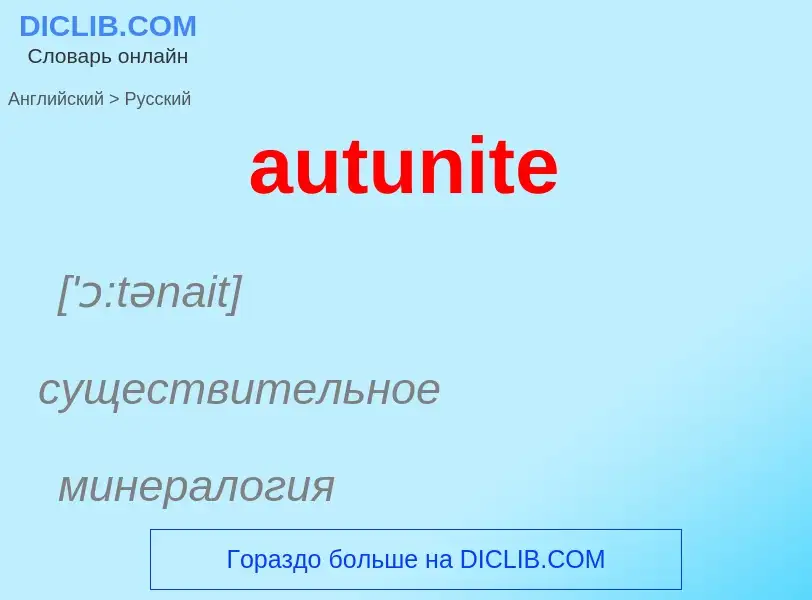 DICLIB.COM
Словарь онлайн

Английский > Русский

autunite

['ɔ:tənait]

существительное

минералогия

Гораздо больше на DICLIB.COM